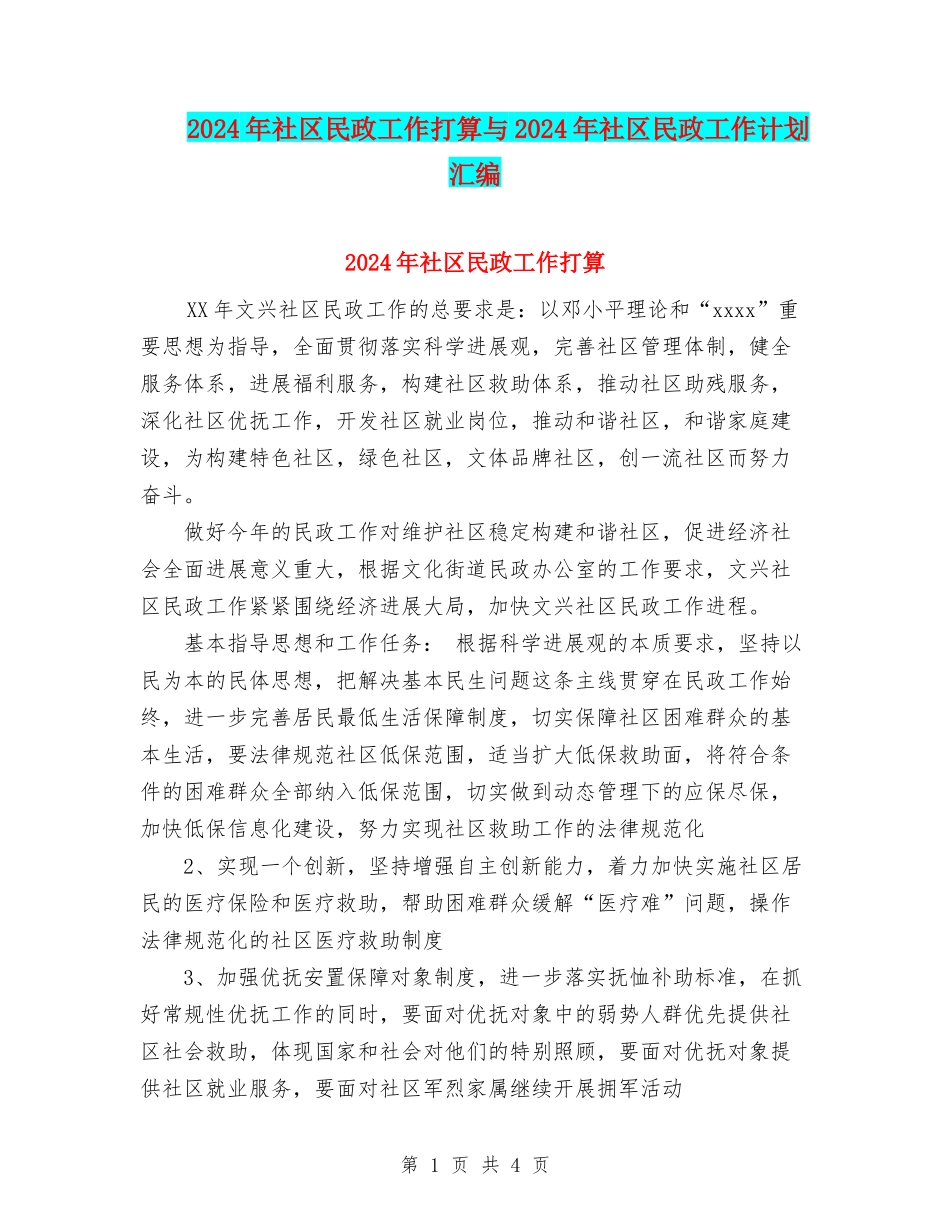 2024年社区民政工作打算与2024年社区民政工作计划汇编

2024年社区民政工作打算

XX年文兴社区民政工作的总要求是：以邓小平理论和“xxxx”重要思想为指导，全面贯彻落实科学进展观，完善社区管理体制，健全服务体系，进展福利服务，构建社区救助体系，推动社区助残服务，深化社区优抚工作，开发社区就业岗位，推动和谐社区，和谐家庭建设，为构建特色社区，绿色社区，文体品牌社区，创一流社区而努力奋斗。

做好今年的民政工作对维护社区稳定构建和谐社区，促进经济社会全面进展意义重大，根据文化街道民政办公室的工作要求，文兴社区民政工作紧紧围绕经济进展大局，加快文兴社区民政工作进程。

基本指导思想和工作任务： 根据科学进展观的本质要求，坚持以民为本的民体思想，把解决基本民生问题这条主线贯穿在民政工作始终，进一步完善居民最低生活保障制度，切实保障社区困难群众的基本生活，要法律规范社区低保范围，适当扩大低保救助面，将符合条件的困难群众全部纳入低保范围，切实做到动态管理下的应保尽保，加快低保信息化建设，努力实现社区救助工作的法律规范化

2、实现一个创新，坚持增强自主创新能力，着力加快实施社区居民的医疗保险和医疗救助，帮助困难群众缓解“医疗难”问题，操作法律规范化的社区医疗救助制度

3、加强优抚安置保障对象制度，进一步落实抚恤补助标准，在抓好常规性优抚工作的同时，要面对优抚对象中的弱势人群优先提供社区社会救助，体现国家和社会对他们的特别照顾，要面对优抚对象提供社区就业服务，要面对社区军烈家属继续开展拥军活动

第 1 页 共 4 页